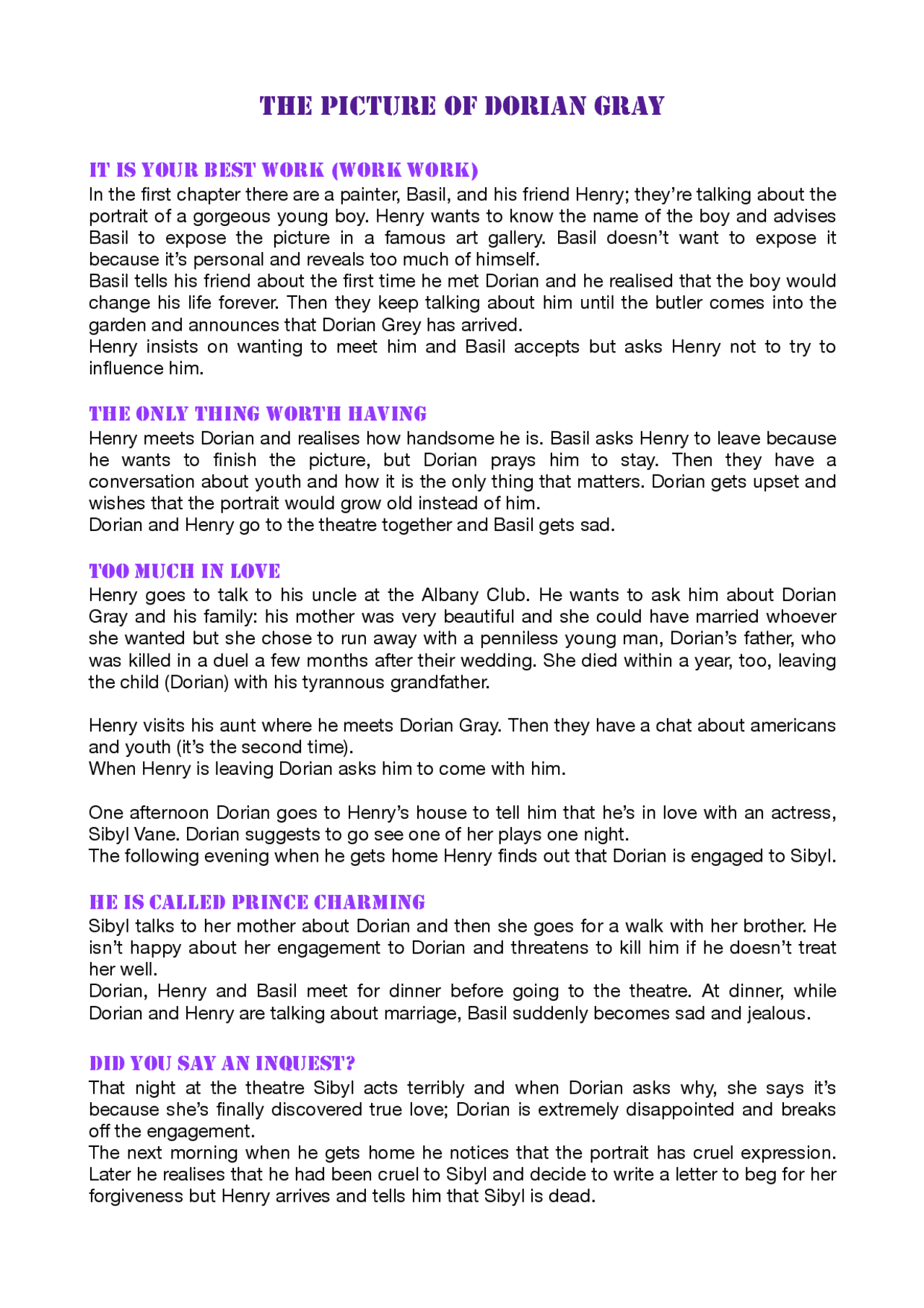 THE PICTURE OF DORIAN GRAY

IT IS YOUR BEST WORK (WORK WORK)
In the first chapter there are a painter, Basil, and his friend Henry; they're talking about the portrait of a gorgeous young boy. Henry wants to know the name of the boy and advises Basil to expose the picture in a famous art gallery. Basil doesn't want to expose it because it's personal and reveals too much of himself.
Basil tells his friend about the first time he met Dorian and he realised that the boy would change his life forever. Then they keep talking about him until the butler comes into the garden and announces that Dorian Grey has arrived.
Henry insists on wanting to meet him and Basil accepts but asks Henry not to try to influence him.

THE ONLY THING WORTH HAVING
Henry meets Dorian and realises how handsome he is. Basil asks Henry to leave because he wants to finish the picture, but Dorian prays him to stay. Then they have a conversation about youth and how it is the only thing that matters. Dorian gets upset and wishes that the portrait would grow old instead of him.
Dorian and Henry go to the theatre together and Basil gets sad.

TOO MUCH IN LOVE
Henry goes to talk to his uncle at the Albany Club. He wants to ask him about Dorian Gray and his family: his mother was very beautiful and she could have married whoever she wanted but she chose to run away with a penniless young man, Dorian's father, who was killed in a duel a few months after their wedding. She died within a year, too, leaving the child (Dorian) with his tyrannous grandfather.

Henry visits his aunt where he meets Dorian Gray. Then they have a chat about americans and youth (it's the second time).
When Henry is leaving Dorian asks him to come with him.

One afternoon Dorian goes to Henry's house to tell him that he's in love with an actress, Sibyl Vane. Dorian suggests to go see one of her plays one night.
The following evening when he gets home Henry finds out that Dorian is engaged to Sibyl.

HE IS CALLED PRINCE CHARMING
Sibyl talks to her mother about Dorian and then she goes for a walk with her brother. He isn't happy about her engagement to Dorian and threatens to kill him if he doesn't treat her well.
Dorian, Henry and Basil meet for dinner before going to the theatre. At dinner, while Dorian and Henry are talking about marriage, Basil suddenly becomes sad and jealous.

DID YOU SAY AN INQUEST?
That night at the theatre Sibyl acts terribly and when Dorian asks why, she says it's because she's finally discovered true love; Dorian is extremely disappointed and breaks off the engagement.
The next morning when he gets home he notices that the portrait has cruel expression. Later he realises that he had been cruel to Sibyl and decide to write a letter to beg for her forgiveness but Henry arrives and tells him that Sibyl is dead.